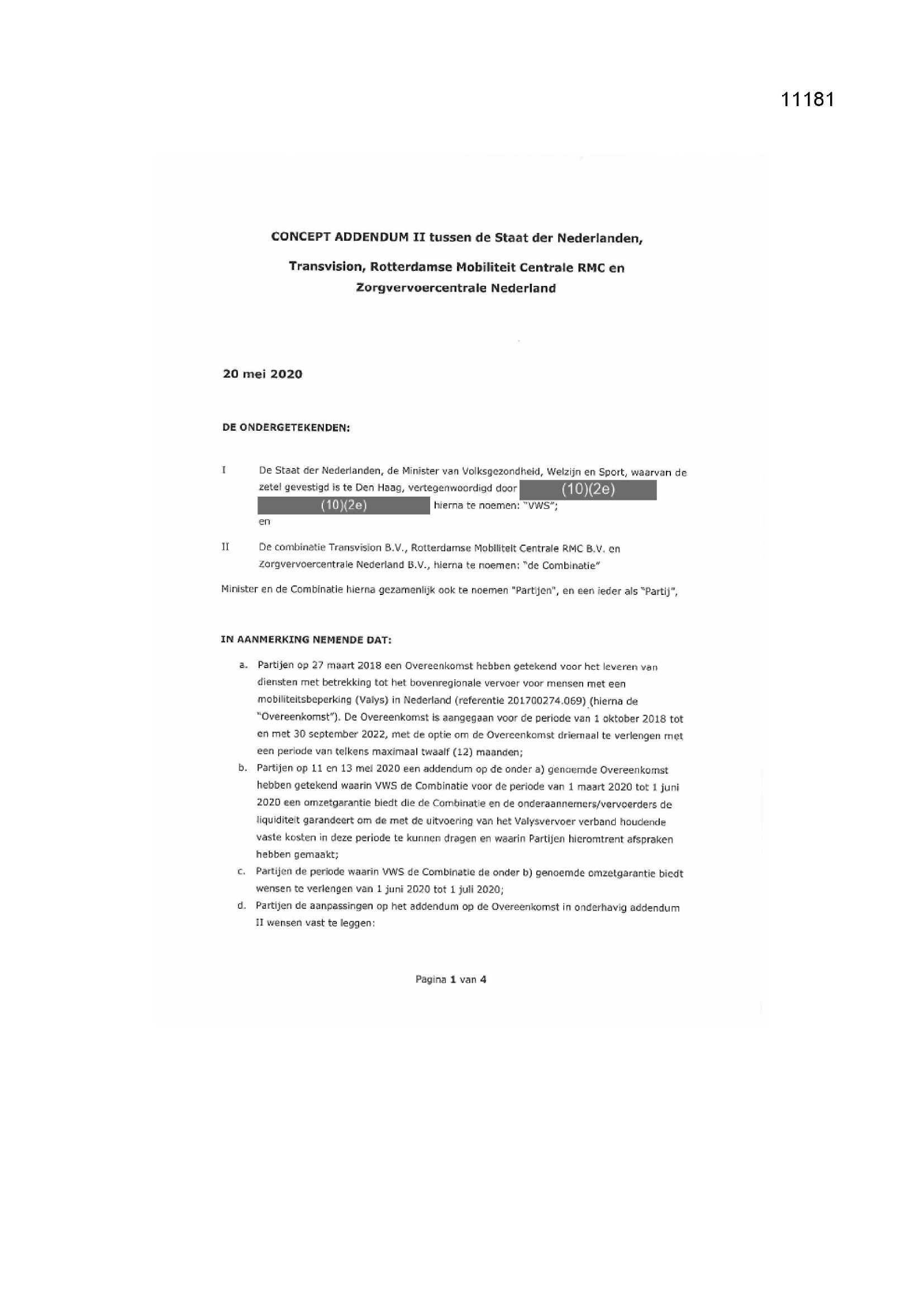 11181

CONCEPT ADDENDUM II tussen de Staat der Nederlanden, Transvision, Rotterdamse Mobiliteit Centrale RMC en Zorgvervoercentrale Nederland

20 mei 2020

DE ONDERGETEKENDEN:

I De Staat der Nederlanden, de Minister van Volksgezondheid, Welzijn en Sport, waarvan de zetel gevestigd is te Den Haag, vertegenwoordigd door (10)(2e) (10)(2e) hierna te noemen: "VWS";
en

II De combinatie Transvision B.V., Rotterdamse Mobiliteit Centrale RMC B.V. en Zorgvervoercentrale Nederland B.V., hierna te noemen: "de Combinatie"

Minister en de Combinatie hierna gezamenlijk ook te noemen "Partijen", en een ieder als "Partij",

IN AANMERKING NEMENDE DAT:

a. Partijen op 27 maart 2018 een Overeenkomst hebben getekend voor het leveren van diensten met betrekking tot het bovenregionale vervoer voor mensen met een mobiliteitsbeperking (Valys) in Nederland (referentie 201700274.069) (hierna de "Overeenkomst"). De Overeenkomst is aangegaan voor de periode van 1 oktober 2018 tot en met 30 september 2022, met de optie om de Overeenkomst driemaal te verlengen met een periode van telkens maximaal twaalf (12) maanden;
b. Partijen op 11 en 13 mei 2020 een addendum op de onder a) genoemde Overeenkomst hebben getekend waarin VWS de Combinatie voor de periode van 1 maart 2020 tot 1 juni 2020 een omzetgarantie biedt die de Combinatie en de onderaannemers/vervoerders de liquiditeit garandeert om de met de uitvoering van het Valysvervoer verband houdende vaste kosten in deze periode te kunnen dragen en waarin Partijen hieromtrent afspraken hebben gemaakt;
c. Partijen de periode waarin VWS de Combinatie de onder b) genoemde omzetgarantie biedt wensen te verlengen van 1 juni 2020 tot 1 juli 2020;
d. Partijen de aanpassingen op het addendum op de Overeenkomst in onderhavig addendum II wensen vast te leggen:

Pagina 1 van 4